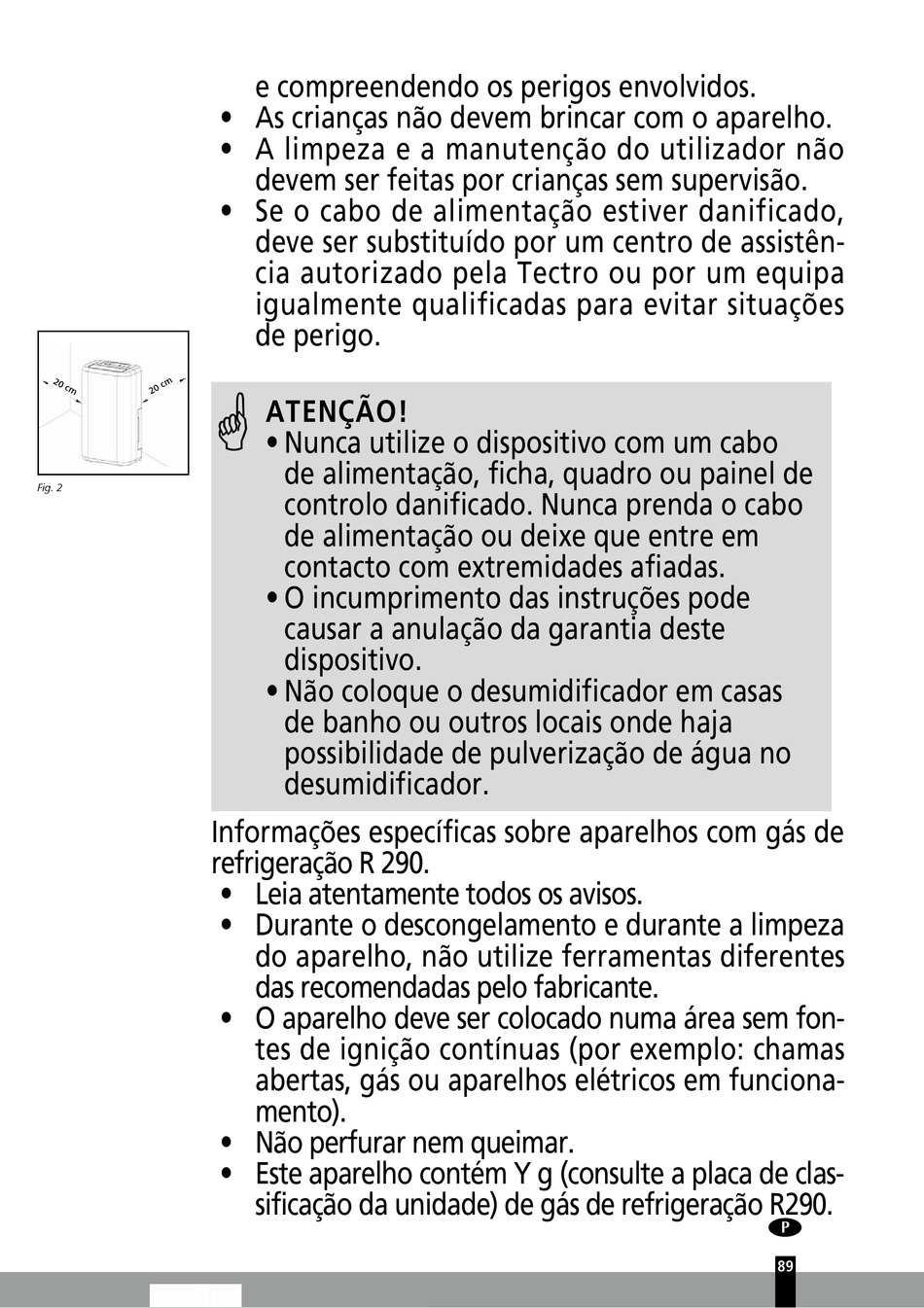 e compreendendo os perigos envolvidos.
• As crianças não devem brincar com o aparelho.
• A limpeza e a manutenção do utilizador não devem ser feitas por crianças sem supervisão.
• Se o cabo de alimentação estiver danificado, deve ser substituído por um centro de assistência autorizado pela Tectro ou por um equipa igualmente qualificadas para evitar situações de perigo.

20 cm
20 cm
Fig. 2

ATENÇÃO!
• Nunca utilize o dispositivo com um cabo de alimentação, ficha, quadro ou painel de controlo danificado. Nunca prenda o cabo de alimentação ou deixe que entre em contacto com extremidades afiadas.
• O incumprimento das instruções pode causar a anulação da garantia deste dispositivo.
• Não coloque o desumidificador em casas de banho ou outros locais onde haja possibilidade de pulverização de água no desumidificador.

Informações específicas sobre aparelhos com gás de refrigeração R 290.
• Leia atentamente todos os avisos.
• Durante o descongelamento e durante a limpeza do aparelho, não utilize ferramentas diferentes das recomendadas pelo fabricante.
• O aparelho deve ser colocado numa área sem fontes de ignição contínuas (por exemplo: chamas abertas, gás ou aparelhos elétricos em funcionamento).
• Não perfurar nem queimar.
• Este aparelho contém Y g (consulte a placa de classificação da unidade) de gás de refrigeração R290.

P
89